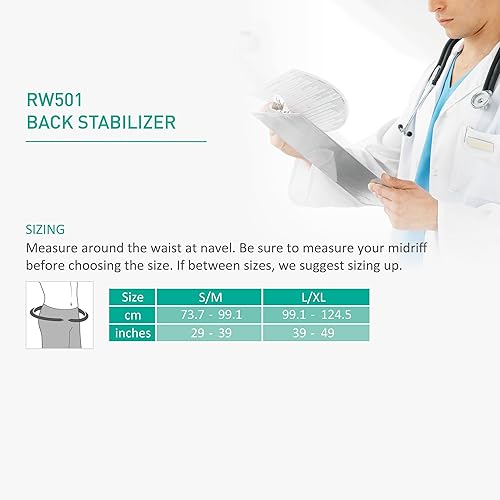 RW501
BACK STABILIZER

SIZING
Measure around the waist at navel. Be sure to measure your midriff before choosing the size. If between sizes, we suggest sizing up.

| Size | S/M | L/XL |
|---|---|---|
| cm | 73.7 - 99.1 | 99.1 - 124.5 |
| inches | 29 - 39 | 39 - 49 |